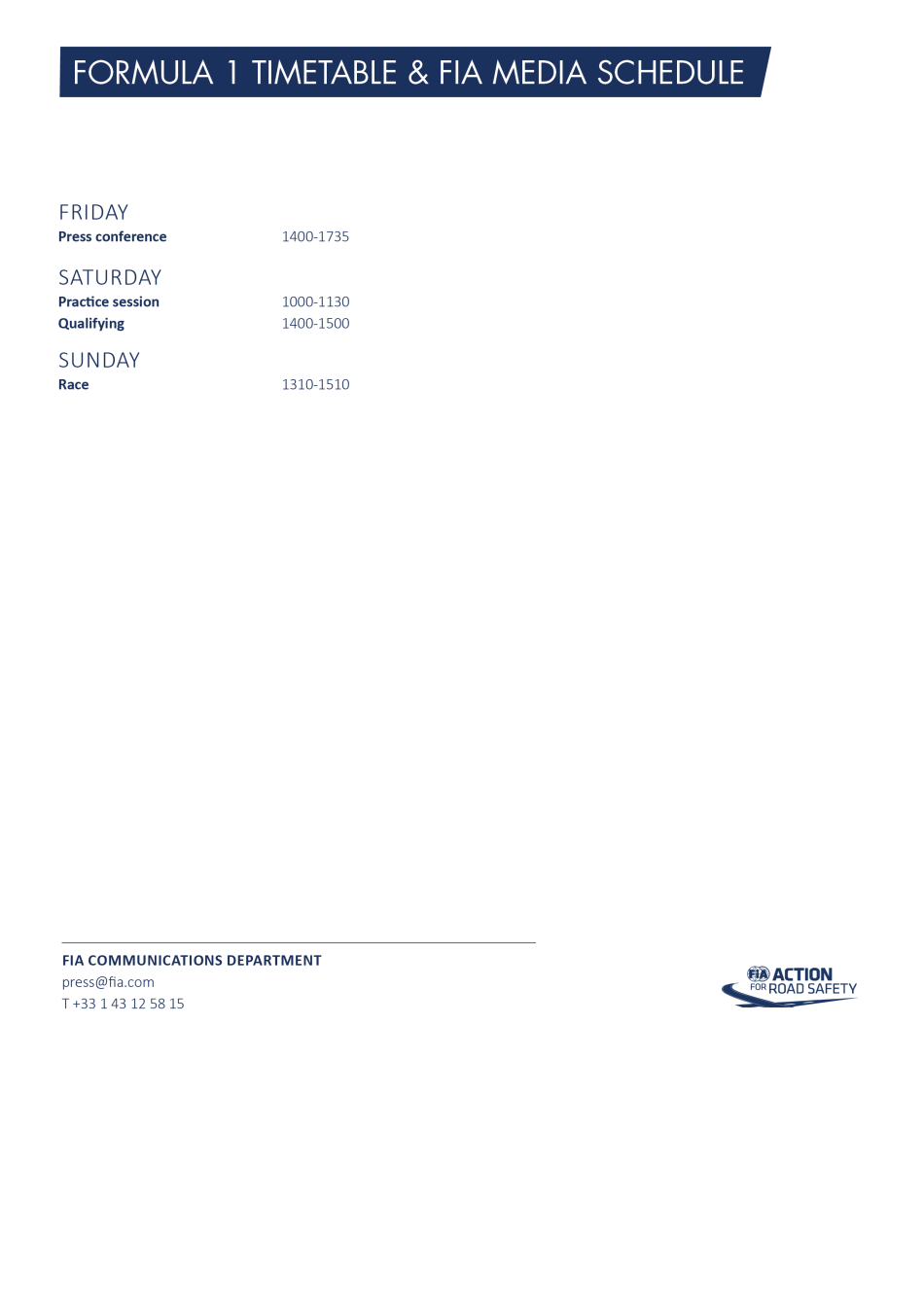 FORMULA 1 TIMETABLE & FIA MEDIA SCHEDULE

FRIDAY
Press conference 1400-1735

SATURDAY
Practice session 1000-1130
Qualifying 1400-1500

SUNDAY
Race 1310-1510

FIA COMMUNICATIONS DEPARTMENT
press@fia.com
T +33 1 43 12 58 15

FIA ACTION FOR ROAD SAFETY